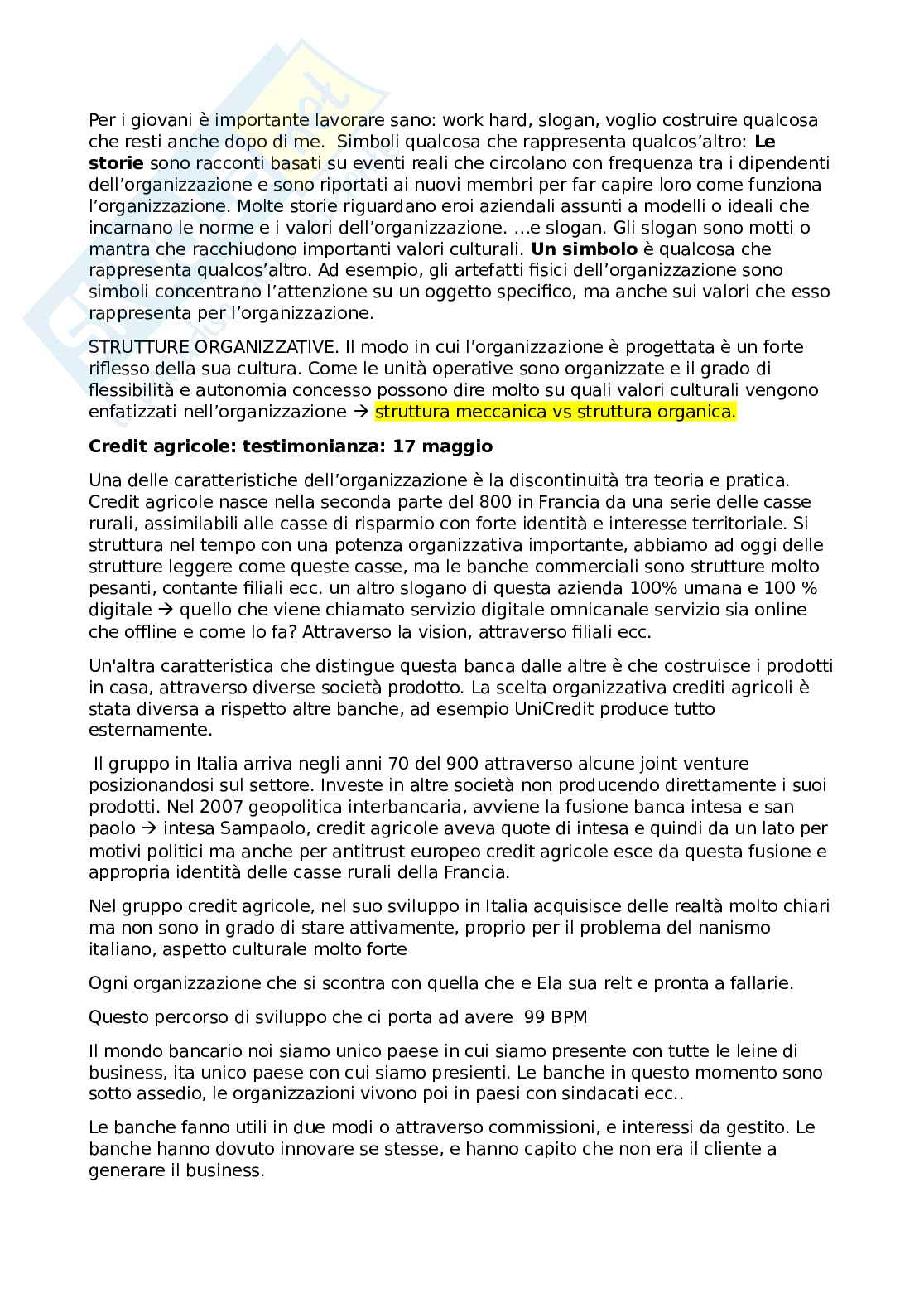 Per i giovani è importante lavorare sano: work hard, slogan, voglio costruire qualcosa che resti anche dopo di me. Simboli qualcosa che rappresenta qualcos'altro: Le storie sono racconti basati su eventi reali che circolano con frequenza tra i dipendenti dell'organizzazione e sono riportati ai nuovi membri per far capire loro come funziona l'organizzazione. Molte storie riguardano eroi aziendali assunti a modelli o ideali che incarnano le norme e i valori dell'organizzazione. ...e slogan. Gli slogan sono motti o mantra che racchiudono importanti valori culturali. Un simbolo è qualcosa che rappresenta qualcos'altro. Ad esempio, gli artefatti fisici dell'organizzazione sono simboli concentrano l'attenzione su un oggetto specifico, ma anche sui valori che esso rappresenta per l'organizzazione.

STRUTTURE ORGANIZZATIVE. Il modo in cui l'organizzazione è progettata è un forte riflesso della sua cultura. Come le unità operative sono organizzate e il grado di flessibilità e autonomia concesso possono dire molto su quali valori culturali vengono enfatizzati nell'organizzazione → struttura meccanica vs struttura organica.

Credit agricole: testimonianza: 17 maggio

Una delle caratteristiche dell'organizzazione è la discontinuità tra teoria e pratica. Credit agricole nasce nella seconda parte del 800 in Francia da una serie delle casse rurali, assimilabili alle casse di risparmio con forte identità e interesse territoriale. Si struttura nel tempo con una potenza organizzativa importante, abbiamo ad oggi delle strutture leggere come queste casse, ma le banche commerciali sono strutture molto pesanti, contante filiali ecc. un altro slogano di questa azienda 100% umana e 100 % digitale → quello che viene chiamato servizio digitale omnicanale servizio sia online che offline e come lo fa? Attraverso la vision, attraverso filiali ecc.

Un'altra caratteristica che distingue questa banca dalle altre è che costruisce i prodotti in casa, attraverso diverse società prodotto. La scelta organizzativa crediti agricoli è stata diversa a rispetto altre banche, ad esempio UniCredit produce tutto esternamente.

Il gruppo in Italia arriva negli anni 70 del 900 attraverso alcune joint venture posizionandosi sul settore. Investe in altre società non producendo direttamente i suoi prodotti. Nel 2007 geopolitica interbancaria, avviene la fusione banca intesa e san paolo → intesa Sampaolo, credit agricole aveva quote di intesa e quindi da un lato per motivi politici ma anche per antitrust europeo credit agricole esce da questa fusione e appropria identità delle casse rurali della Francia.

Nel gruppo credit agricole, nel suo sviluppo in Italia acquisisce delle realtà molto chiari ma non sono in grado di stare attivamente, proprio per il problema del nanismo italiano, aspetto culturale molto forte

Ogni organizzazione che si scontra con quella che e Ela sua relt e pronta a fallarie.

Questo percorso di sviluppo che ci porta ad avere 99 BPM

Il mondo bancario noi siamo unico paese in cui siamo presente con tutte le leine di business, ita unico paese con cui siamo presienti. Le banche in questo momento sono sotto assedio, le organizzazioni vivono poi in paesi con sindacati ecc..

Le banche fanno utili in due modi o attraverso commissioni, e interessi da gestito. Le banche hanno dovuto innovare se stesse, e hanno capito che non era il cliente a generare il business.